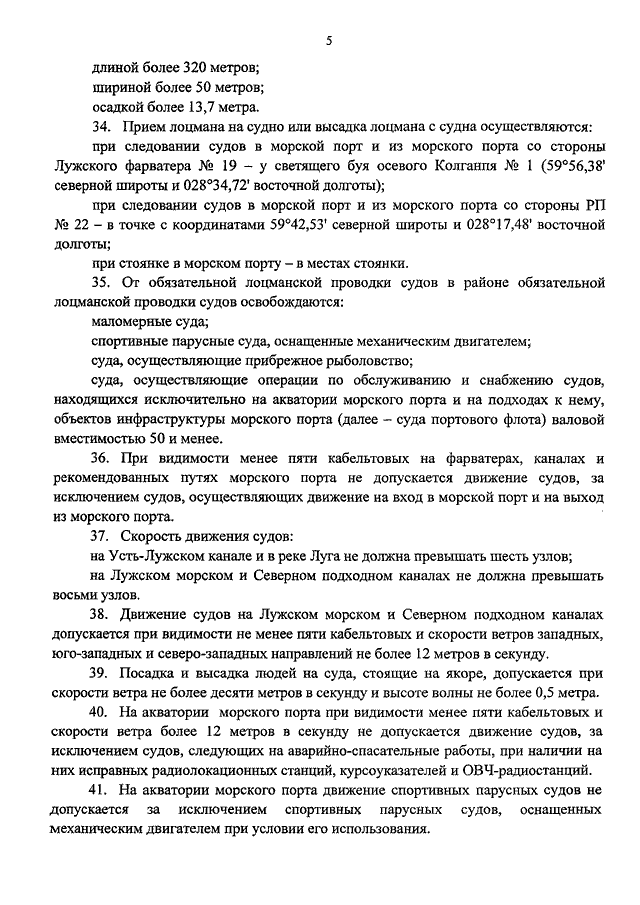 5

длиной более 320 метров;

шириной более 50 метров;

осадкой более 13,7 метра.

34. Прием лоцмана на судно или высадка лоцмана с судна осуществляются:

при следовании судов в морской порт и из морского порта со стороны Лужского фарватера № 19 – у светящего буя осевого Колганпя № 1 (59°56,38' северной широты и 028°34,72' восточной долготы);

при следовании судов в морской порт и из морского порта со стороны РП № 22 – в точке с координатами 59°42,53' северной широты и 028°17,48' восточной долготы;

при стоянке в морском порту – в местах стоянки.

35. От обязательной лоцманской проводки судов в районе обязательной лоцманской проводки судов освобождаются:

маломерные суда;

спортивные парусные суда, оснащенные механическим двигателем;

суда, осуществляющие прибрежное рыболовство;

суда, осуществляющие операции по обслуживанию и снабжению судов, находящихся исключительно на акватории морского порта и на подходах к нему, объектов инфраструктуры морского порта (далее – суда портового флота) валовой вместимостью 50 и менее.

36. При видимости менее пяти кабельтовых на фарватерах, каналах и рекомендованных путях морского порта не допускается движение судов, за исключением судов, осуществляющих движение на вход в морской порт и на выход из морского порта.

37. Скорость движения судов:

на Усть-Лужском канале и в реке Луга не должна превышать шесть узлов;

на Лужском морском и Северном подходном каналах не должна превышать восьми узлов.

38. Движение судов на Лужском морском и Северном подходном каналах допускается при видимости не менее пяти кабельтовых и скорости ветров западных, юго-западных и северо-западных направлений не более 12 метров в секунду.

39. Посадка и высадка людей на суда, стоящие на якоре, допускается при скорости ветра не более десяти метров в секунду и высоте волны не более 0,5 метра.

40. На акватории морского порта при видимости менее пяти кабельтовых и скорости ветра более 12 метров в секунду не допускается движение судов, за исключением судов, следующих на аварийно-спасательные работы, при наличии на них исправных радиолокационных станций, курсоуказателей и ОВЧ-радиостанций.

41. На акватории морского порта движение спортивных парусных судов не допускается за исключением спортивных парусных судов, оснащенных механическим двигателем при условии его использования.